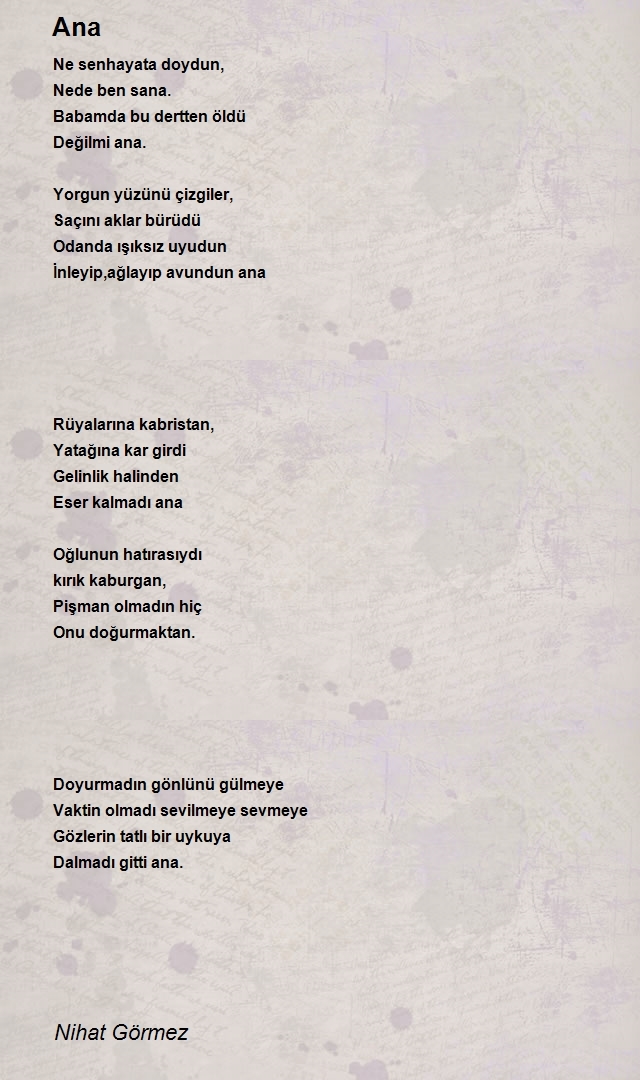 Ana

Ne senhayata doydun,
Nede ben sana.
Babamda bu dertten öldü
Değilmi ana.

Yorgun yüzünü çizgiler,
Saçını aklar bürüdü
Odanda ışıksız uyudun
İnleyip,ağlayıp avundun ana

Rüyalarına kabristan,
Yatağına kar girdi
Gelinlik halinden
Eser kalmadı ana

Oğlunun hatırasıydı
kırık kaburgan,
Pişman olmadın hiç
Onu doğurmaktan.

Doyurmadın gönlünü gülmeye
Vaktin olmadı sevilmeye sevmeye
Gözlerin tatlı bir uykuya
Dalmadı gitti ana.

Nihat Görmez